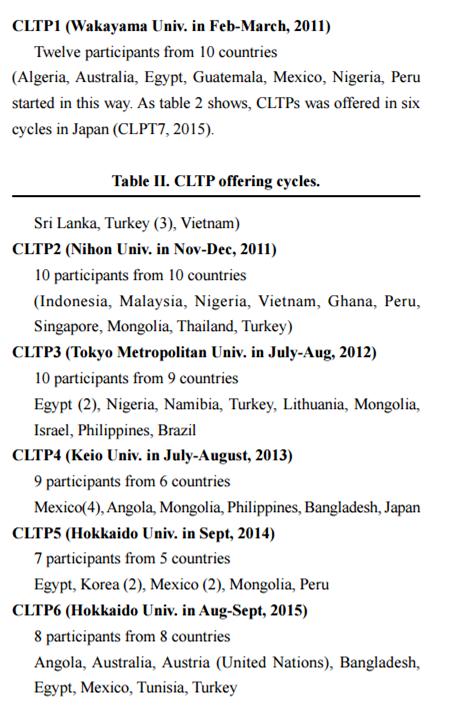 **CLTP1 (Wakayama Univ. in Feb-March, 2011)**

Twelve participants from 10 countries (Algeria, Australia, Egypt, Guatemala, Mexico, Nigeria, Peru started in this way. As table 2 shows, CLTPs was offered in six cycles in Japan (CLPT7, 2015).

**Table II. CLTP offering cycles.**

Sri Lanka, Turkey (3), Vietnam)

**CLTP2 (Nihon Univ. in Nov-Dec, 2011)**

10 participants from 10 countries

(Indonesia, Malaysia, Nigeria, Vietnam, Ghana, Peru, Singapore, Mongolia, Thailand, Turkey)

**CLTP3 (Tokyo Metropolitan Univ. in July-Aug, 2012)**

10 participants from 9 countries

Egypt (2), Nigeria, Namibia, Turkey, Lithuania, Mongolia, Israel, Philippines, Brazil

**CLTP4 (Keio Univ. in July-August, 2013)**

9 participants from 6 countries

Mexico(4), Angola, Mongolia, Philippines, Bangladesh, Japan

**CLTP5 (Hokkaido Univ. in Sept, 2014)**

7 participants from 5 countries

Egypt, Korea (2), Mexico (2), Mongolia, Peru

**CLTP6 (Hokkaido Univ. in Aug-Sept, 2015)**

8 participants from 8 countries

Angola, Australia, Austria (United Nations), Bangladesh, Egypt, Mexico, Tunisia, Turkey